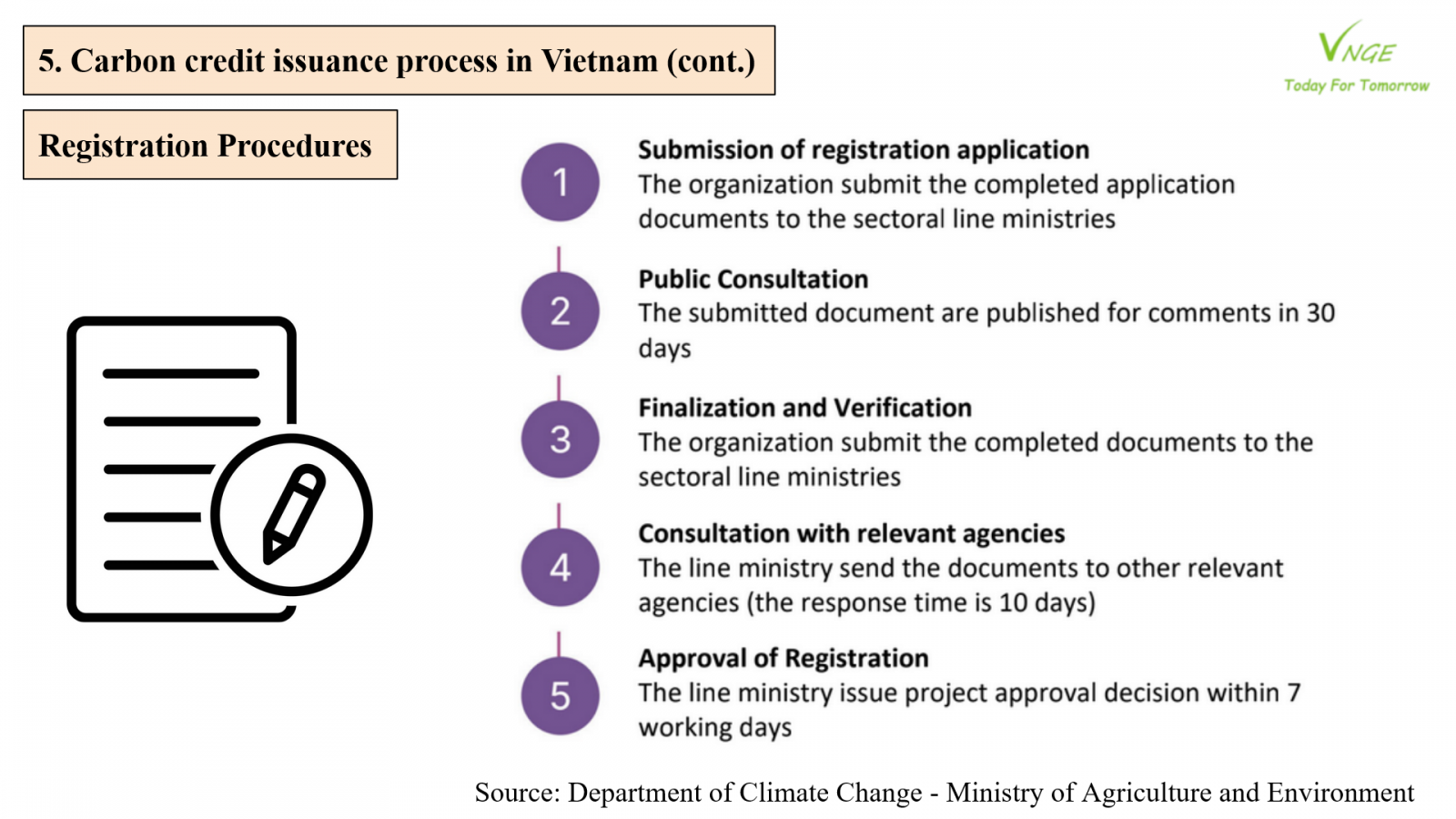 5. Carbon credit issuance process in Vietnam (cont.)

VNGE
Today For Tomorrow

Registration Procedures

1
Submission of registration application
The organization submit the completed application documents to the sectoral line ministries

2
Public Consultation
The submitted document are published for comments in 30 days

3
Finalization and Verification
The organization submit the completed documents to the sectoral line ministries

4
Consultation with relevant agencies
The line ministry send the documents to other relevant agencies (the response time is 10 days)

5
Approval of Registration
The line ministry issue project approval decision within 7 working days

Source: Department of Climate Change - Ministry of Agriculture and Environment